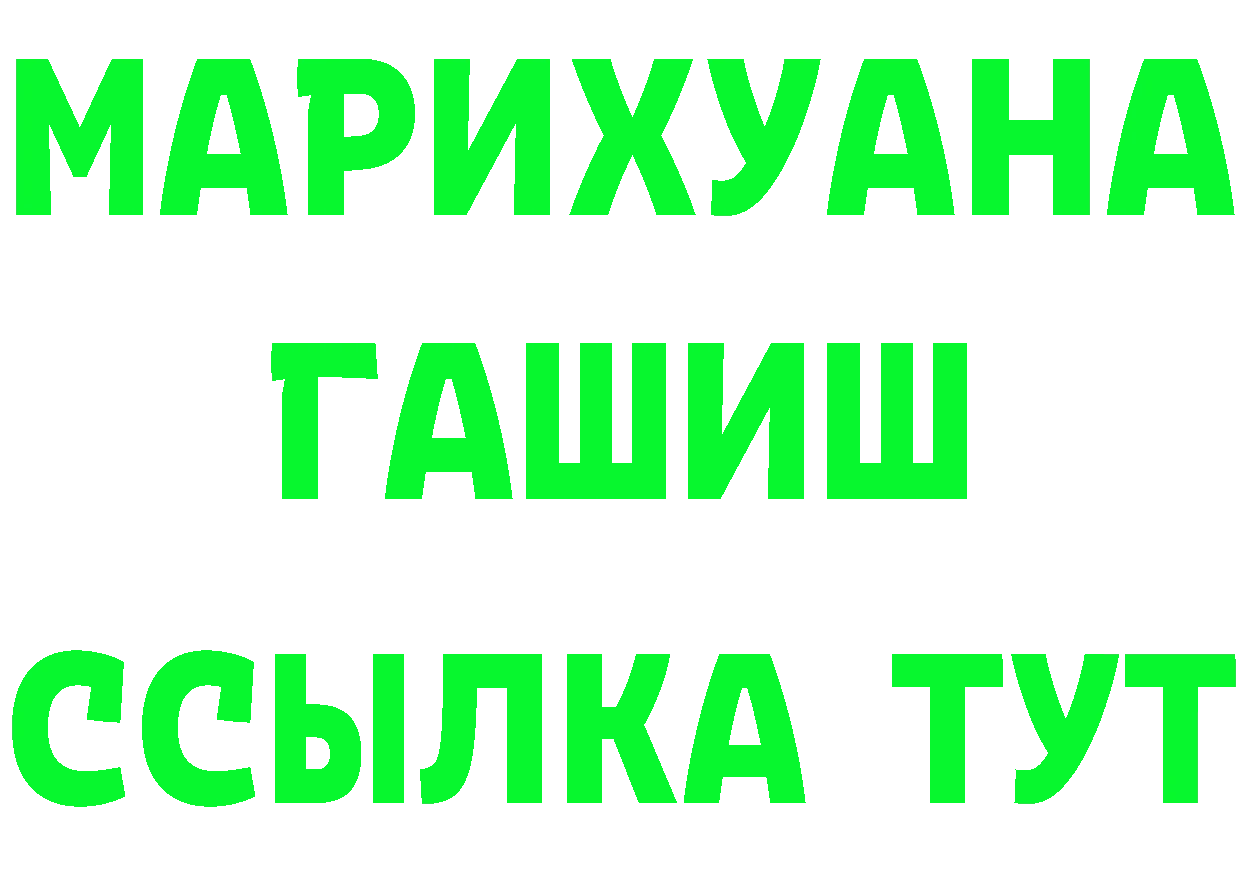 МАРИХУАНА
ГАШИШ
ССЫЛКА ТУТ